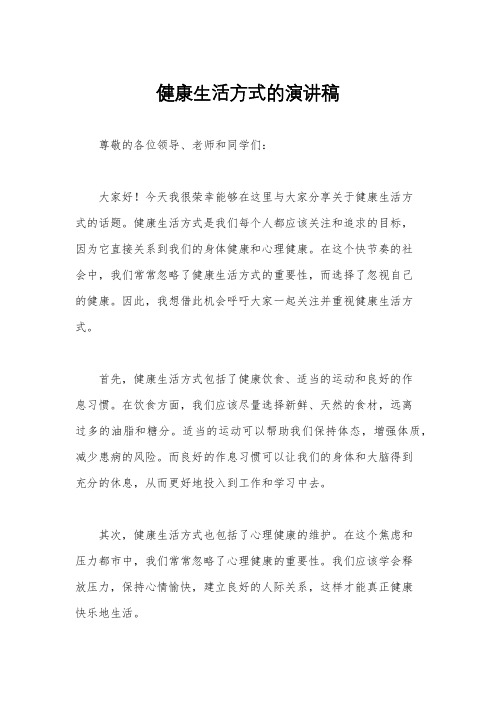 健康生活方式的演讲稿

尊敬的各位领导、老师和同学们：

大家好！今天我很荣幸能够在这里与大家分享关于健康生活方式的话题。健康生活方式是我们每个人都应该关注和追求的目标，因为它直接关系到我们的身体健康和心理健康。在这个快节奏的社会中，我们常常忽略了健康生活方式的重要性，而选择了忽视自己的健康。因此，我想借此机会呼吁大家一起关注并重视健康生活方式。

首先，健康生活方式包括了健康饮食、适当的运动和良好的作息习惯。在饮食方面，我们应该尽量选择新鲜、天然的食材，远离过多的油脂和糖分。适当的运动可以帮助我们保持体态，增强体质，减少患病的风险。而良好的作息习惯可以让我们的身体和大脑得到充分的休息，从而更好地投入到工作和学习中去。

其次，健康生活方式也包括了心理健康的维护。在这个焦虑和压力都市中，我们常常忽略了心理健康的重要性。我们应该学会释放压力，保持心情愉快，建立良好的人际关系，这样才能真正健康快乐地生活。